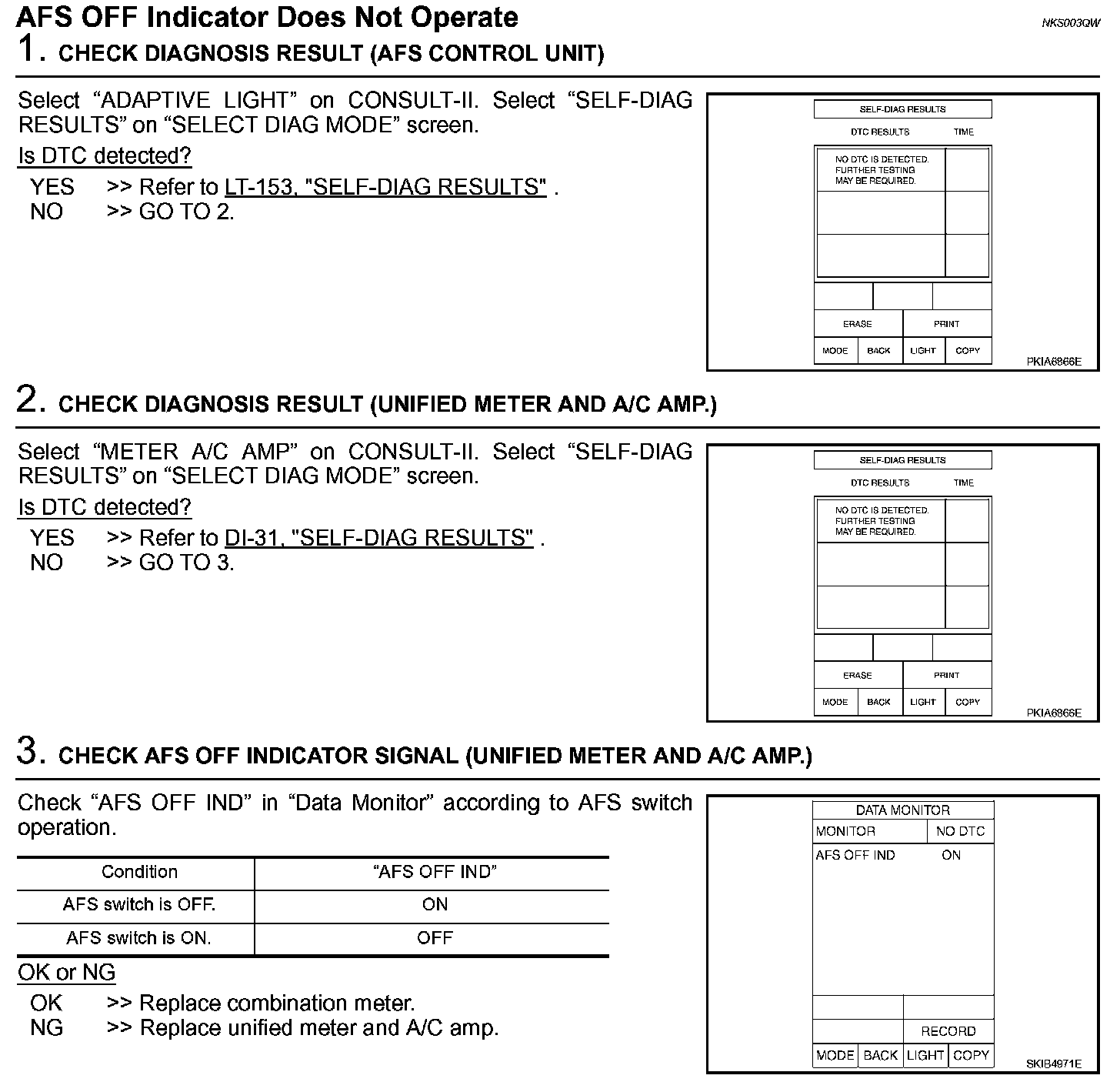 AFS OFF Indicator Does Not Operate

NKS003QW

1. CHECK DIAGNOSIS RESULT (AFS CONTROL UNIT)

Select “ADAPTIVE LIGHT” on CONSULT-II. Select “SELF-DIAG RESULTS” on “SELECT DIAG MODE” screen.

Is DTC detected?

YES >> Refer to LT-153, "SELF-DIAG RESULTS" .
NO >> GO TO 2.

SELF-DIAG RESULTS
DTC RESULTS TIME
NO DTC IS DETECTED. FURTHER TESTING MAY BE REQUIRED.
ERASE PRINT
MODE BACK LIGHT COPY
PKIA6866E

2. CHECK DIAGNOSIS RESULT (UNIFIED METER AND A/C AMP.)

Select “METER A/C AMP” on CONSULT-II. Select “SELF-DIAG RESULTS” on “SELECT DIAG MODE” screen.

Is DTC detected?

YES >> Refer to DI-31, "SELF-DIAG RESULTS" .
NO >> GO TO 3.

SELF-DIAG RESULTS
DTC RESULTS TIME
NO DTC IS DETECTED. FURTHER TESTING MAY BE REQUIRED.
ERASE PRINT
MODE BACK LIGHT COPY
PKIA6866E

3. CHECK AFS OFF INDICATOR SIGNAL (UNIFIED METER AND A/C AMP.)

Check “AFS OFF IND” in “Data Monitor” according to AFS switch operation.

| Condition | “AFS OFF IND” |
|---|---|
| AFS switch is OFF. | ON |
| AFS switch is ON. | OFF |

OK or NG

OK >> Replace combination meter.
NG >> Replace unified meter and A/C amp.

DATA MONITOR
MONITOR NO DTC
AFS OFF IND ON
RECORD
MODE BACK LIGHT COPY
SKIB4971E